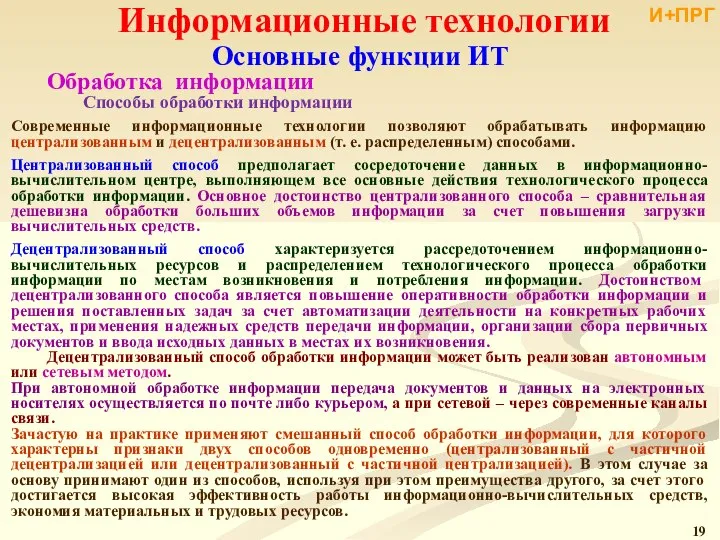 Информационные технологии

И+ПРГ

Основные функции ИТ

Обработка информации

Способы обработки информации

Современные информационные технологии позволяют обрабатывать информацию централизованным и децентрализованным (т. е. распределенным) способами.

Централизованный способ предполагает сосредоточение данных в информационно-вычислительном центре, выполняющем все основные действия технологического процесса обработки информации. Основное достоинство централизованного способа – сравнительная дешевизна обработки больших объемов информации за счет повышения загрузки вычислительных средств.

Децентрализованный способ характеризуется рассредоточением информационно-вычислительных ресурсов и распределением технологического процесса обработки информации по местам возникновения и потребления информации. Достоинством децентрализованного способа является повышение оперативности обработки информации и решения поставленных задач за счет автоматизации деятельности на конкретных рабочих местах, применения надежных средств передачи информации, организации сбора первичных документов и ввода исходных данных в местах их возникновения.

Децентрализованный способ обработки информации может быть реализован автономным или сетевым методом.

При автономной обработке информации передача документов и данных на электронных носителях осуществляется по почте либо курьером, а при сетевой – через современные каналы связи.

Зачастую на практике применяют смешанный способ обработки информации, для которого характерны признаки двух способов одновременно (централизованный с частичной децентрализацией или децентрализованный с частичной централизацией). В этом случае за основу принимают один из способов, используя при этом преимущества другого, за счет этого достигается высокая эффективность работы информационно-вычислительных средств, экономия материальных и трудовых ресурсов.

19